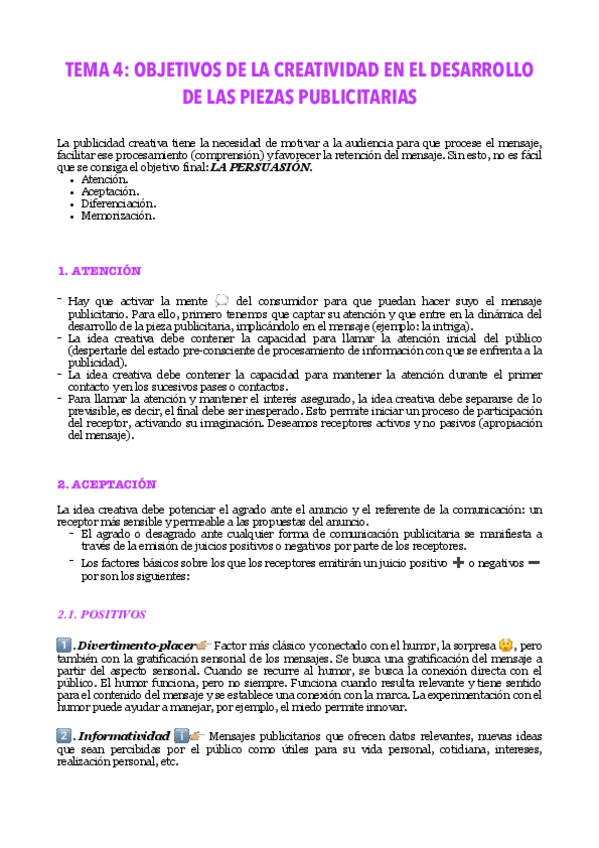 TEMA 4: OBJETIVOS DE LA CREATIVIDAD EN EL DESARROLLO DE LAS PIEZAS PUBLICITARIAS

La publicidad creativa tiene la necesidad de motivar a la audiencia para que procese el mensaje, facilitar ese procesamiento (comprensión) y favorecer la retención del mensaje. Sin esto, no es fácil que se consiga el objetivo final: LA PERSUASIÓN.
• Atención.
• Aceptación.
• Diferenciación.
• Memorización.

1. ATENCIÓN

- Hay que activar la mente 💭 del consumidor para que puedan hacer suyo el mensaje publicitario. Para ello, primero tenemos que captar su atención y que entre en la dinámica del desarrollo de la pieza publicitaria, implicándolo en el mensaje (ejemplo: la intriga).
- La idea creativa debe contener la capacidad para llamar la atención inicial del público (despertarle del estado pre-consciente de procesamiento de información con que se enfrenta a la publicidad).
- La idea creativa debe contener la capacidad para mantener la atención durante el primer contacto y en los sucesivos pases o contactos.
- Para llamar la atención y mantener el interés asegurado, la idea creativa debe separarse de lo previsible, es decir, el final debe ser inesperado. Esto permite iniciar un proceso de participación del receptor, activando su imaginación. Deseamos receptores activos y no pasivos (apropiación del mensaje).

2. ACEPTACIÓN

La idea creativa debe potenciar el agrado ante el anuncio y el referente de la comunicación: un receptor más sensible y permeable a las propuestas del anuncio.
- El agrado o desagrado ante cualquier forma de comunicación publicitaria se manifiesta a través de la emisión de juicios positivos o negativos por parte de los receptores.
- Los factores básicos sobre los que los receptores emitirán un juicio positivo ➕ o negativos ➖ por son los siguientes:

2.1. POSITIVOS

1️⃣. Divertimento-placer👉 Factor más clásico y conectado con el humor, la sorpresa 😲, pero también con la gratificación sensorial de los mensajes. Se busca una gratificación del mensaje a partir del aspecto sensorial. Cuando se recurre al humor, se busca la conexión directa con el público. El humor funciona, pero no siempre. Funciona cuando resulta relevante y tiene sentido para el contenido del mensaje y se establece una conexión con la marca. La experimentación con el humor puede ayudar a manejar, por ejemplo, el miedo permite innovar.

2️⃣. Informatividad ℹ️👉 Mensajes publicitarios que ofrecen datos relevantes, nuevas ideas que sean percibidas por el público como útiles para su vida personal, cotidiana, intereses, realización personal, etc.